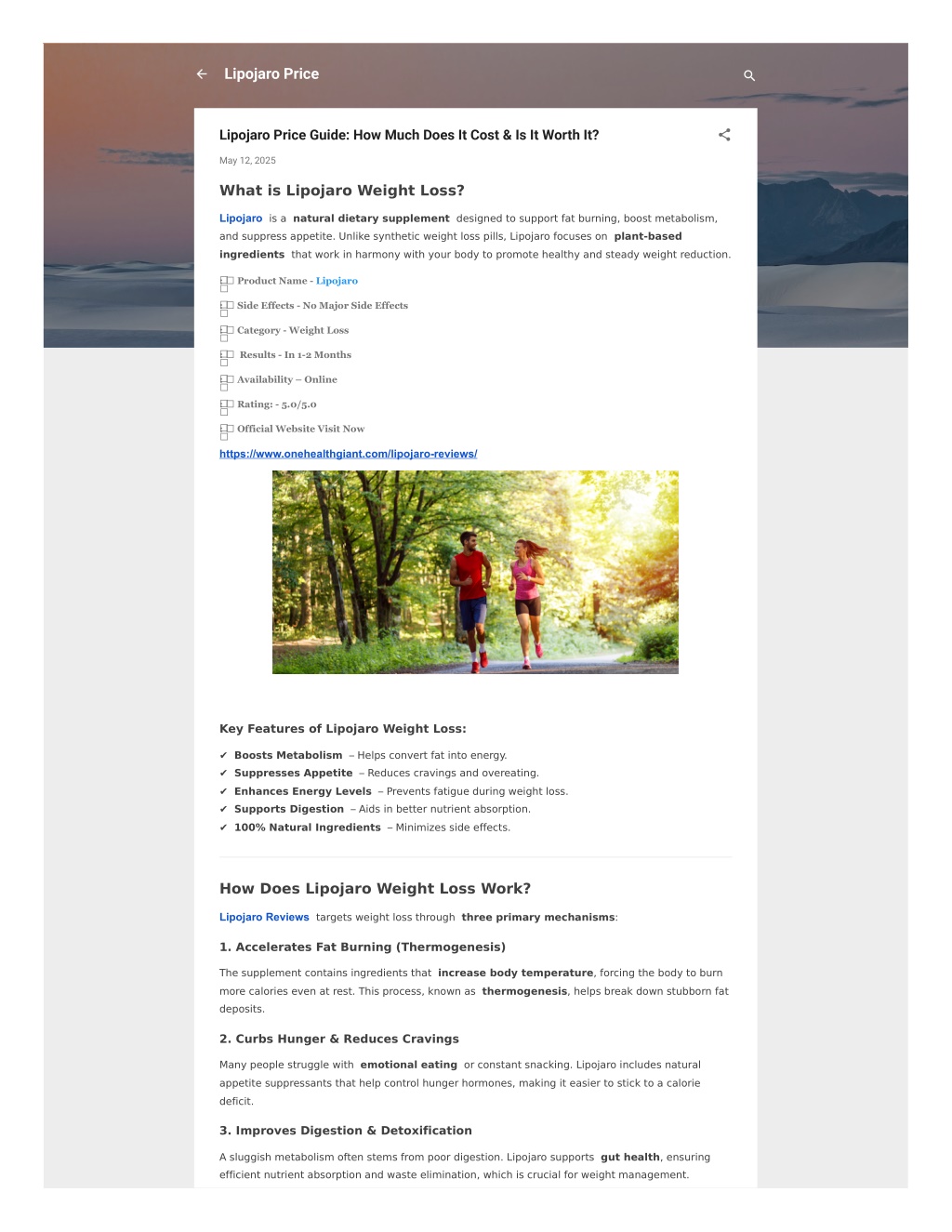 Lipojaro Price

Lipojaro Price Guide: How Much Does It Cost & Is It Worth It?

May 12, 2025

What is Lipojaro Weight Loss?

Lipojaro is a natural dietary supplement designed to support fat burning, boost metabolism, and suppress appetite. Unlike synthetic weight loss pills, Lipojaro focuses on plant-based ingredients that work in harmony with your body to promote healthy and steady weight reduction.

Product Name - Lipojaro

Side Effects - No Major Side Effects

Category - Weight Loss

Results - In 1-2 Months

Availability – Online

Rating: - 5.0/5.0

Official Website Visit Now

https://www.onehealthgiant.com/lipojaro-reviews/

Key Features of Lipojaro Weight Loss:

✔ Boosts Metabolism – Helps convert fat into energy.
✔ Suppresses Appetite – Reduces cravings and overeating.
✔ Enhances Energy Levels – Prevents fatigue during weight loss.
✔ Supports Digestion – Aids in better nutrient absorption.
✔ 100% Natural Ingredients – Minimizes side effects.

How Does Lipojaro Weight Loss Work?

Lipojaro Reviews targets weight loss through three primary mechanisms:

1. Accelerates Fat Burning (Thermogenesis)

The supplement contains ingredients that increase body temperature, forcing the body to burn more calories even at rest. This process, known as thermogenesis, helps break down stubborn fat deposits.

2. Curbs Hunger & Reduces Cravings

Many people struggle with emotional eating or constant snacking. Lipojaro includes natural appetite suppressants that help control hunger hormones, making it easier to stick to a calorie deficit.

3. Improves Digestion & Detoxification

A sluggish metabolism often stems from poor digestion. Lipojaro supports gut health, ensuring efficient nutrient absorption and waste elimination, which is crucial for weight management.